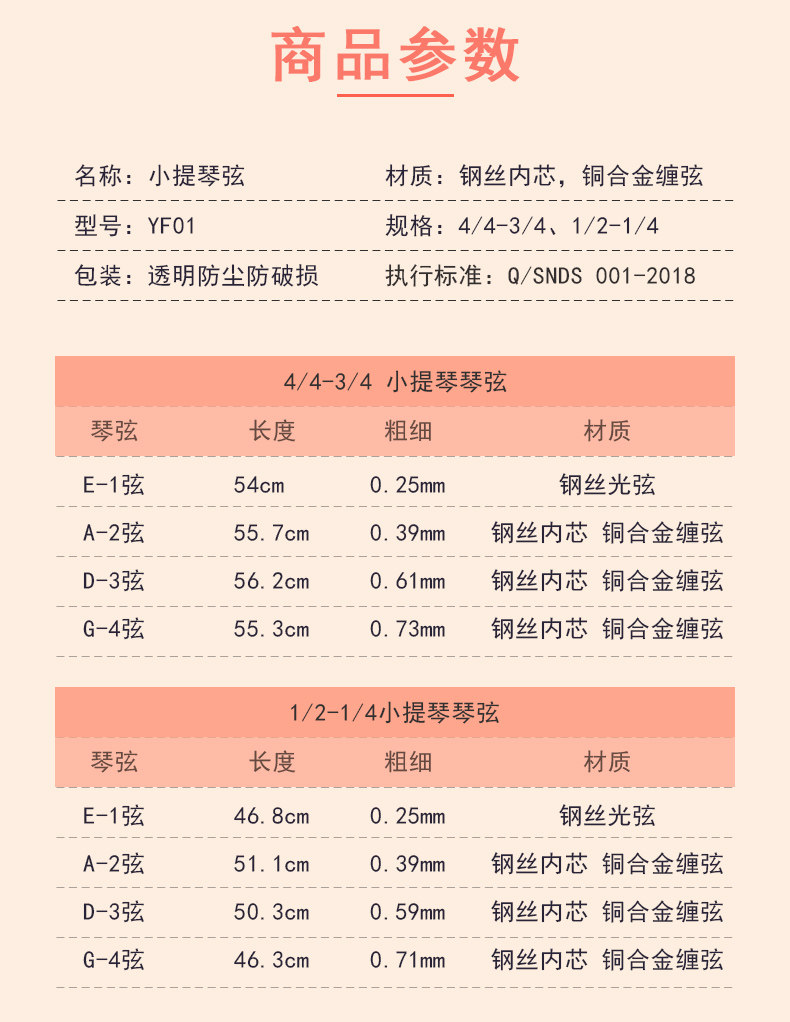 商品参数

名称：小提琴弦　　材质：钢丝内芯，铜合金缠弦

型号：YF01　　规格：4/4-3/4、1/2-1/4

包装：透明防尘防破损　　执行标准：Q/SNDS 001-2018

4/4-3/4 小提琴琴弦

| 琴弦 | 长度 | 粗细 | 材质 |
|---|---|---|---|
| E-1弦 | 54cm | 0.25mm | 钢丝光弦 |
| A-2弦 | 55.7cm | 0.39mm | 钢丝内芯 铜合金缠弦 |
| D-3弦 | 56.2cm | 0.61mm | 钢丝内芯 铜合金缠弦 |
| G-4弦 | 55.3cm | 0.73mm | 钢丝内芯 铜合金缠弦 |

1/2-1/4小提琴琴弦

| 琴弦 | 长度 | 粗细 | 材质 |
|---|---|---|---|
| E-1弦 | 46.8cm | 0.25mm | 钢丝光弦 |
| A-2弦 | 51.1cm | 0.39mm | 钢丝内芯 铜合金缠弦 |
| D-3弦 | 50.3cm | 0.59mm | 钢丝内芯 铜合金缠弦 |
| G-4弦 | 46.3cm | 0.71mm | 钢丝内芯 铜合金缠弦 |